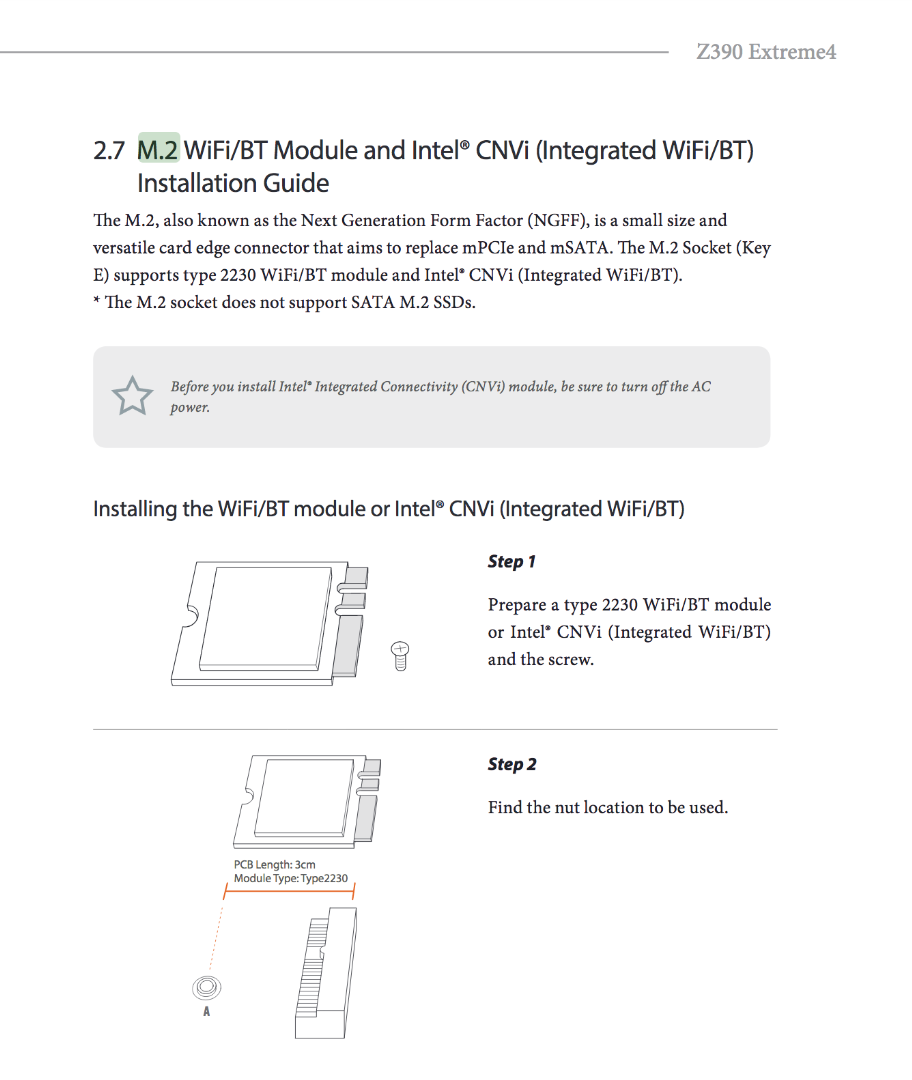 Z390 Extreme4

2.7 M.2 WiFi/BT Module and Intel® CNVi (Integrated WiFi/BT) Installation Guide

The M.2, also known as the Next Generation Form Factor (NGFF), is a small size and versatile card edge connector that aims to replace mPCIe and mSATA. The M.2 Socket (Key E) supports type 2230 WiFi/BT module and Intel® CNVi (Integrated WiFi/BT).
* The M.2 socket does not support SATA M.2 SSDs.

Before you install Intel® Integrated Connectivity (CNVi) module, be sure to turn off the AC power.

Installing the WiFi/BT module or Intel® CNVi (Integrated WiFi/BT)

Step 1

Prepare a type 2230 WiFi/BT module or Intel® CNVi (Integrated WiFi/BT) and the screw.

Step 2

Find the nut location to be used.

PCB Length: 3cm
Module Type: Type2230

A